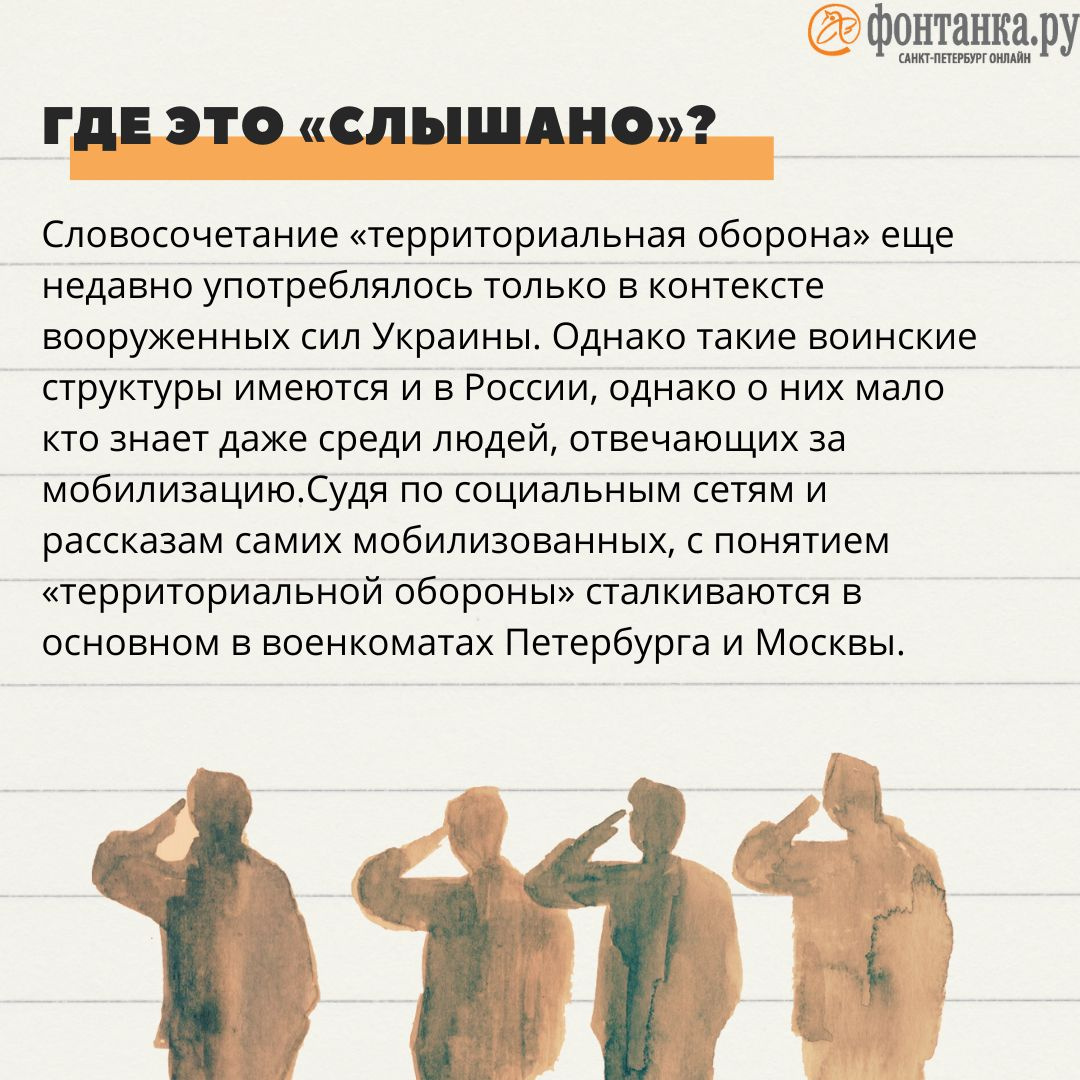 фонтанка.ру
САНКТ-ПЕТЕРБУРГ ОНЛАЙН

ГДЕ ЭТО «СЛЫШАНО»?

Словосочетание «территориальная оборона» еще недавно употреблялось только в контексте вооруженных сил Украины. Однако такие воинские структуры имеются и в России, однако о них мало кто знает даже среди людей, отвечающих за мобилизацию.Судя по социальным сетям и рассказам самих мобилизованных, с понятием «территориальной обороны» сталкиваются в основном в военкоматах Петербурга и Москвы.